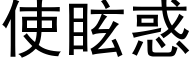 使眩惑